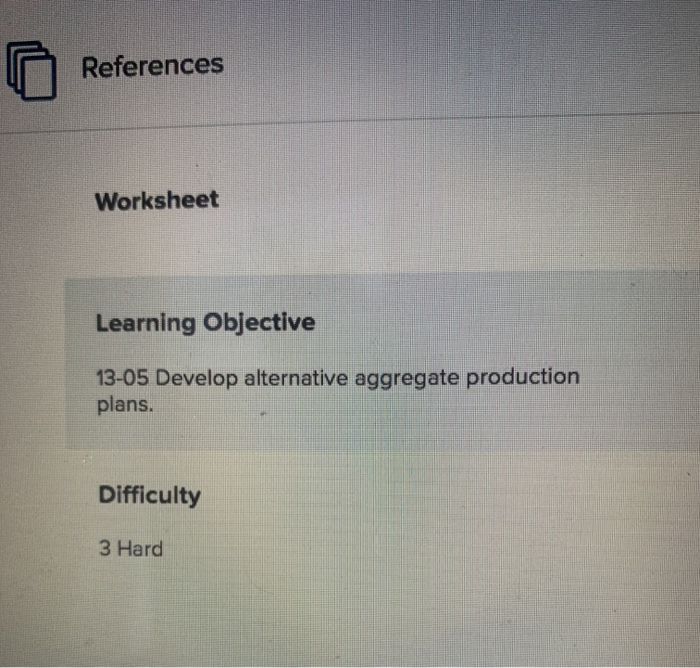 References

Worksheet

Learning Objective

13-05 Develop alternative aggregate production plans.

Difficulty

3 Hard